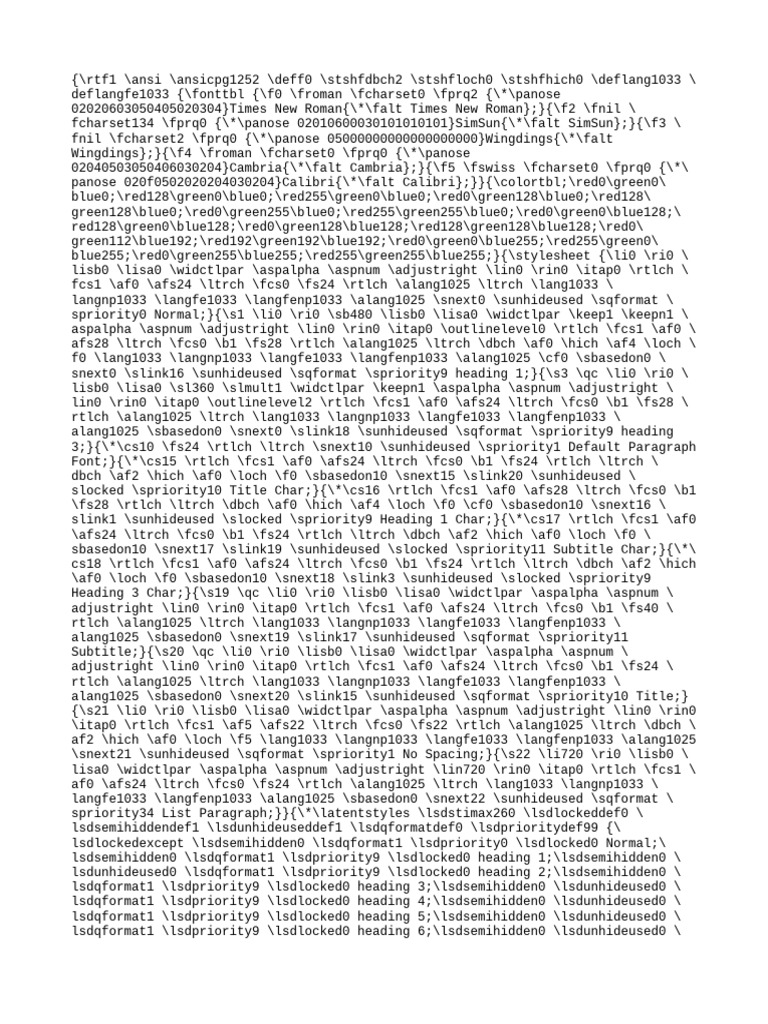 {\rtf1 \ansi \ansicpg1252 \deff0 \stshfdbch2 \stshfloch0 \stshfhich0 \deflang1033 \deflangfe1033 {\fonttbl {\f0 \froman \fcharset0 \fprq2 {\*\panose 02020603050405020304}Times New Roman{\*\falt Times New Roman};}{\f2 \fnil \fcharset134 \fprq0 {\*\panose 02010600030101010101}SimSun{\*\falt SimSun};}{\f3 \fnil \fcharset2 \fprq0 {\*\panose 05000000000000000000}Wingdings{\*\falt Wingdings};}{\f4 \froman \fcharset0 \fprq0 {\*\panose 02040503050406030204}Cambria{\*\falt Cambria};}{\f5 \fswiss \fcharset0 \fprq0 {\*\panose 020f0502020204030204}Calibri{\*\falt Calibri};}}{\colortbl;\red0\green0\blue0;\red128\green0\blue0;\red255\green0\blue0;\red0\green128\blue0;\red128\green128\blue0;\red0\green255\blue0;\red255\green255\blue0;\red0\green0\blue128;\red128\green0\blue128;\red0\green128\blue128;\red128\green128\blue128;\red0\green112\blue192;\red192\green192\blue192;\red0\green0\blue255;\red255\green0\blue255;\red0\green255\blue255;\red255\green255\blue255;}{\stylesheet {\li0 \ri0 \lisb0 \lisa0 \widctlpar \aspalpha \aspnum \adjustright \lin0 \rin0 \itap0 \rtlch \fcs1 \af0 \afs24 \ltrch \fcs0 \fs24 \rtlch \alang1025 \ltrch \lang1033 \langnp1033 \langfe1033 \langfenp1033 \alang1025 \snext0 \sunhideused \sqformat \spriority0 Normal;}{\s1 \li0 \ri0 \sb480 \lisb0 \lisa0 \widctlpar \keep1 \keepn1 \aspalpha \aspnum \adjustright \lin0 \rin0 \itap0 \outlinelevel0 \rtlch \fcs1 \af0 \afs28 \ltrch \fcs0 \b1 \fs28 \rtlch \alang1025 \ltrch \dbch \af0 \hich \af4 \loch \f0 \lang1033 \langnp1033 \langfe1033 \langfenp1033 \alang1025 \cf0 \sbasedon0 \snext0 \slink16 \sunhideused \sqformat \spriority9 heading 1;}{\s3 \qc \li0 \ri0 \lisb0 \lisa0 \sl360 \slmult1 \widctlpar \keepn1 \aspalpha \aspnum \adjustright \lin0 \rin0 \itap0 \outlinelevel2 \rtlch \fcs1 \af0 \afs24 \ltrch \fcs0 \b1 \fs28 \rtlch \alang1025 \ltrch \lang1033 \langnp1033 \langfe1033 \langfenp1033 \alang1025 \sbasedon0 \snext0 \slink18 \sunhideused \sqformat \spriority9 heading 3;}{\*\cs10 \fs24 \rtlch \ltrch \snext10 \sunhideused \spriority1 Default Paragraph Font;}{\*\cs15 \rtlch \fcs1 \af0 \afs24 \ltrch \fcs0 \b1 \fs24 \rtlch \ltrch \dbch \af2 \hich \af0 \loch \f0 \sbasedon10 \snext15 \slink20 \sunhideused \slocked \spriority10 Title Char;}{\*\cs16 \rtlch \fcs1 \af0 \afs28 \ltrch \fcs0 \b1 \fs28 \rtlch \ltrch \dbch \af0 \hich \af4 \loch \f0 \cf0 \sbasedon10 \snext16 \slink1 \sunhideused \slocked \spriority9 Heading 1 Char;}{\*\cs17 \rtlch \fcs1 \af0 \afs24 \ltrch \fcs0 \b1 \fs24 \rtlch \ltrch \dbch \af2 \hich \af0 \loch \f0 \sbasedon10 \snext17 \slink19 \sunhideused \slocked \spriority11 Subtitle Char;}{\*\cs18 \rtlch \fcs1 \af0 \afs24 \ltrch \fcs0 \b1 \fs24 \rtlch \ltrch \dbch \af2 \hich \af0 \loch \f0 \sbasedon10 \snext18 \slink3 \sunhideused \slocked \spriority9 Heading 3 Char;}{\s19 \qc \li0 \ri0 \lisb0 \lisa0 \widctlpar \aspalpha \aspnum \adjustright \lin0 \rin0 \itap0 \rtlch \fcs1 \af0 \afs24 \ltrch \fcs0 \b1 \fs40 \rtlch \alang1025 \ltrch \lang1033 \langnp1033 \langfe1033 \langfenp1033 \alang1025 \sbasedon0 \snext19 \slink17 \sunhideused \sqformat \spriority11 Subtitle;}{\s20 \qc \li0 \ri0 \lisb0 \lisa0 \widctlpar \aspalpha \aspnum \adjustright \lin0 \rin0 \itap0 \rtlch \fcs1 \af0 \afs24 \ltrch \fcs0 \b1 \fs24 \rtlch \alang1025 \ltrch \lang1033 \langnp1033 \langfe1033 \langfenp1033 \alang1025 \sbasedon0 \snext20 \slink15 \sunhideused \sqformat \spriority10 Title;}{\s21 \li0 \ri0 \lisb0 \lisa0 \widctlpar \aspalpha \aspnum \adjustright \lin0 \rin0 \itap0 \rtlch \fcs1 \af5 \afs22 \ltrch \fcs0 \fs22 \rtlch \alang1025 \ltrch \dbch \af2 \hich \af0 \loch \f5 \lang1033 \langnp1033 \langfe1033 \langfenp1033 \alang1025 \snext21 \sunhideused \sqformat \spriority1 No Spacing;}{\s22 \li720 \ri0 \lisb0 \lisa0 \widctlpar \aspalpha \aspnum \adjustright \lin720 \rin0 \itap0 \rtlch \fcs1 \af0 \afs24 \ltrch \fcs0 \fs24 \rtlch \alang1025 \ltrch \lang1033 \langnp1033 \langfe1033 \langfenp1033 \alang1025 \sbasedon0 \snext22 \sunhideused \sqformat \spriority34 List Paragraph;}}{\*\latentstyles \lsdstimax260 \lsdlockeddef0 \lsdsemihiddendef1 \lsdunhideuseddef1 \lsdqformatdef0 \lsdprioritydef99 {\lsdlockedexcept \lsdsemihidden0 \lsdqformat1 \lsdpriority0 \lsdlocked0 Normal;\lsdsemihidden0 \lsdqformat1 \lsdpriority9 \lsdlocked0 heading 1;\lsdsemihidden0 \lsdunhideused0 \lsdqformat1 \lsdpriority9 \lsdlocked0 heading 2;\lsdsemihidden0 \lsdqformat1 \lsdpriority9 \lsdlocked0 heading 3;\lsdsemihidden0 \lsdunhideused0 \lsdqformat1 \lsdpriority9 \lsdlocked0 heading 4;\lsdsemihidden0 \lsdunhideused0 \lsdqformat1 \lsdpriority9 \lsdlocked0 heading 5;\lsdsemihidden0 \lsdunhideused0 \lsdqformat1 \lsdpriority9 \lsdlocked0 heading 6;\lsdsemihidden0 \lsdunhideused0 \